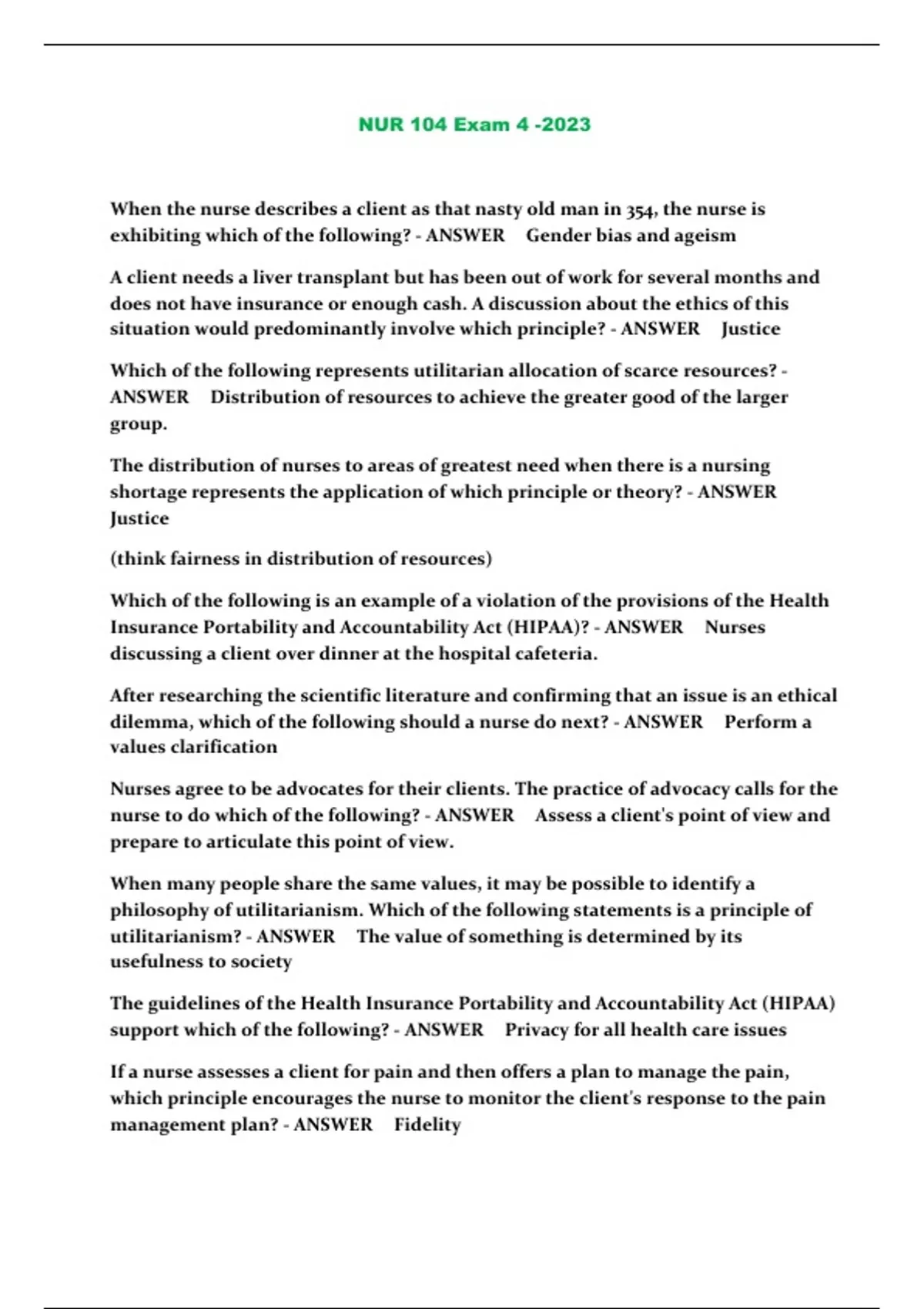 NUR 104 Exam 4 -2023

When the nurse describes a client as that nasty old man in 354, the nurse is exhibiting which of the following? - ANSWER Gender bias and ageism

A client needs a liver transplant but has been out of work for several months and does not have insurance or enough cash. A discussion about the ethics of this situation would predominantly involve which principle? - ANSWER Justice

Which of the following represents utilitarian allocation of scarce resources? - ANSWER Distribution of resources to achieve the greater good of the larger group.

The distribution of nurses to areas of greatest need when there is a nursing shortage represents the application of which principle or theory? - ANSWER Justice

(think fairness in distribution of resources)

Which of the following is an example of a violation of the provisions of the Health Insurance Portability and Accountability Act (HIPAA)? - ANSWER Nurses discussing a client over dinner at the hospital cafeteria.

After researching the scientific literature and confirming that an issue is an ethical dilemma, which of the following should a nurse do next? - ANSWER Perform a values clarification

Nurses agree to be advocates for their clients. The practice of advocacy calls for the nurse to do which of the following? - ANSWER Assess a client's point of view and prepare to articulate this point of view.

When many people share the same values, it may be possible to identify a philosophy of utilitarianism. Which of the following statements is a principle of utilitarianism? - ANSWER The value of something is determined by its usefulness to society

The guidelines of the Health Insurance Portability and Accountability Act (HIPAA) support which of the following? - ANSWER Privacy for all health care issues

If a nurse assesses a client for pain and then offers a plan to manage the pain, which principle encourages the nurse to monitor the client's response to the pain management plan? - ANSWER Fidelity